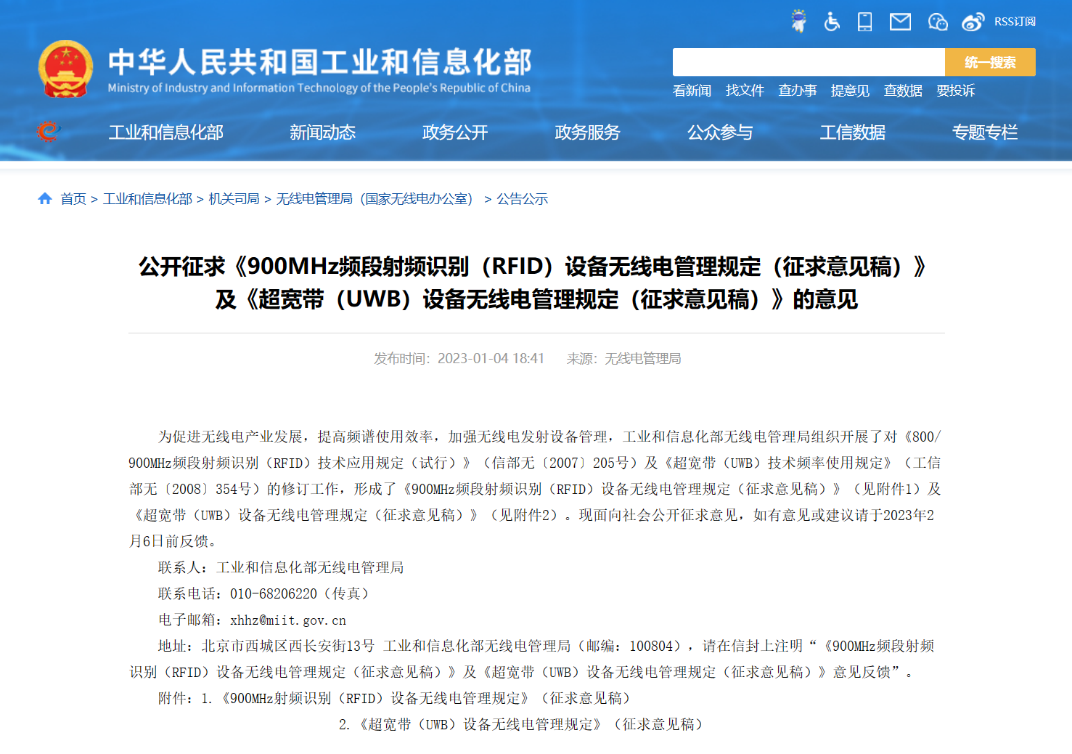 RSS订阅

中华人民共和国工业和信息化部
Ministry of Industry and Information Technology of the People's Republic of China

统一搜索

看新闻 找文件 查办事 提意见 查数据 要投诉

工业和信息化部 新闻动态 政务公开 政务服务 公众参与 工信数据 专题专栏

首页 > 工业和信息化部 > 机关司局 > 无线电管理局（国家无线电办公室） > 公告公示

公开征求《900MHz频段射频识别（RFID）设备无线电管理规定（征求意见稿）》及《超宽带（UWB）设备无线电管理规定（征求意见稿）》的意见

发布时间：2023-01-04 18:41 来源：无线电管理局

为促进无线电产业发展，提高频谱使用效率，加强无线电发射设备管理，工业和信息化部无线电管理局组织开展了对《800/900MHz频段射频识别（RFID）技术应用规定（试行）》（信部无〔2007〕205号）及《超宽带（UWB）技术频率使用规定》（工信部无〔2008〕354号）的修订工作，形成了《900MHz频段射频识别（RFID）设备无线电管理规定（征求意见稿）》（见附件1）及《超宽带（UWB）设备无线电管理规定（征求意见稿）》（见附件2）。现面向社会公开征求意见，如有意见或建议请于2023年2月6日前反馈。

联系人：工业和信息化部无线电管理局

联系电话：010-68206220（传真）

电子邮箱：xhhz@miit.gov.cn

地址：北京市西城区西长安街13号 工业和信息化部无线电管理局（邮编：100804），请在信封上注明“《900MHz频段射频识别（RFID）设备无线电管理规定（征求意见稿）》及《超宽带（UWB）设备无线电管理规定（征求意见稿）》意见反馈”。

附件：1.《900MHz射频识别（RFID）设备无线电管理规定》（征求意见稿）

2.《超宽带（UWB）设备无线电管理规定》（征求意见稿）